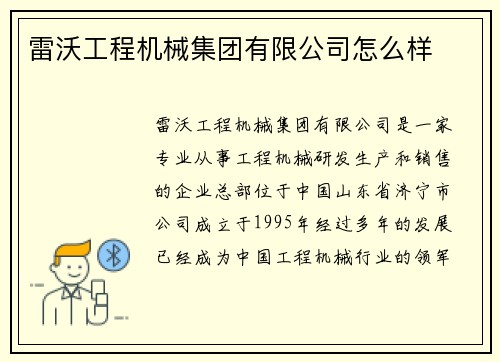 雷沃工程机械集团有限公司怎么样

雷沃工程机械集团有限公司是一家专业从事工程机械研发生产和销售的企业总部位于中国山东省济宁市公司成立于1995年经过多年的发展已经成为中国工程机械行业的领军